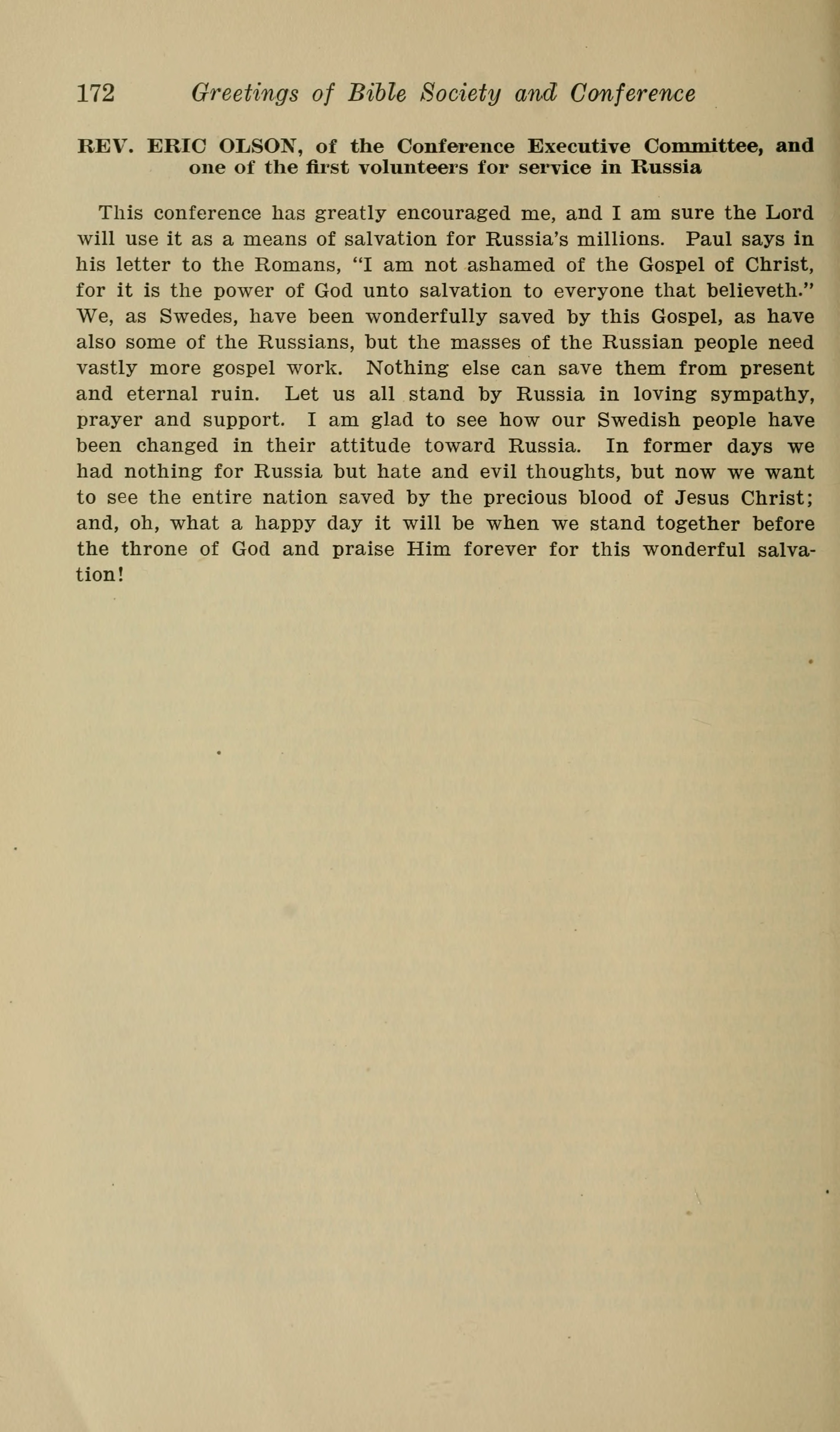 172 Greetings of Bible Society and Conference

REV. ERIC OLSON, of the Conference Executive Committee, and one of the first volunteers for service in Russia

This conference has greatly encouraged me, and I am sure the Lord will use it as a means of salvation for Russia's millions. Paul says in his letter to the Romans, "I am not ashamed of the Gospel of Christ, for it is the power of God unto salvation to everyone that believeth." We, as Swedes, have been wonderfully saved by this Gospel, as have also some of the Russians, but the masses of the Russian people need vastly more gospel work. Nothing else can save them from present and eternal ruin. Let us all stand by Russia in loving sympathy, prayer and support. I am glad to see how our Swedish people have been changed in their attitude toward Russia. In former days we had nothing for Russia but hate and evil thoughts, but now we want to see the entire nation saved by the precious blood of Jesus Christ; and, oh, what a happy day it will be when we stand together before the throne of God and praise Him forever for this wonderful salvation!